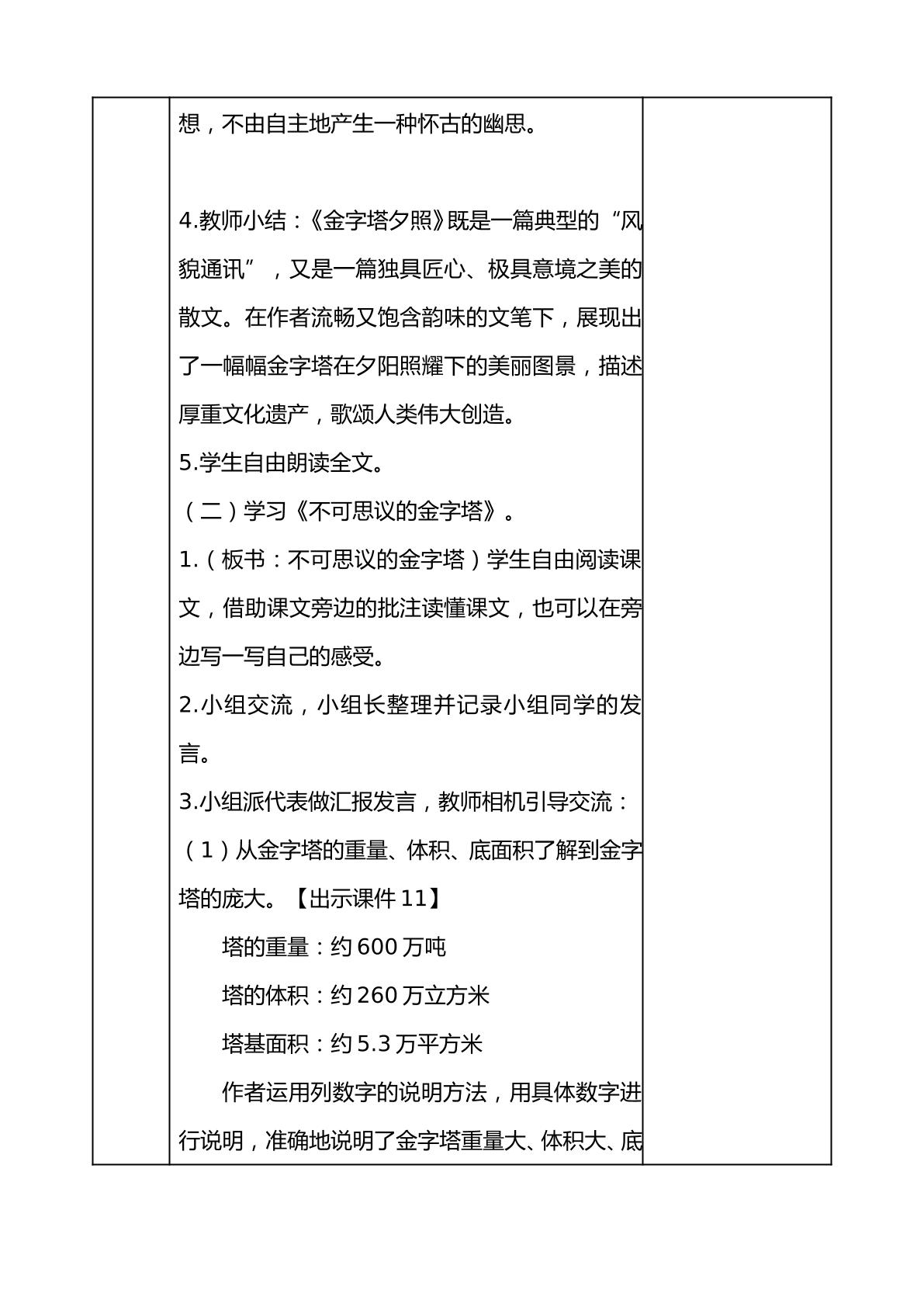 想，不由自主地产生一种怀古的幽思。

4.教师小结：《金字塔夕照》既是一篇典型的“风貌通讯”，又是一篇独具匠心、极具意境之美的散文。在作者流畅又饱含韵味的文笔下，展现出了一幅幅金字塔在夕阳照耀下的美丽图景，描述厚重文化遗产，歌颂人类伟大创造。

5.学生自由朗读全文。

（二）学习《不可思议的金字塔》。

1.（板书：不可思议的金字塔）学生自由阅读课文，借助课文旁边的批注读懂课文，也可以在旁边写一写自己的感受。

2.小组交流，小组长整理并记录小组同学的发言。

3.小组派代表做汇报发言，教师相机引导交流：

（1）从金字塔的重量、体积、底面积了解到金字塔的庞大。【出示课件11】

塔的重量：约600万吨

塔的体积：约260万立方米

塔基面积：约5.3万平方米

作者运用列数字的说明方法，用具体数字进行说明，准确地说明了金字塔重量大、体积大、底